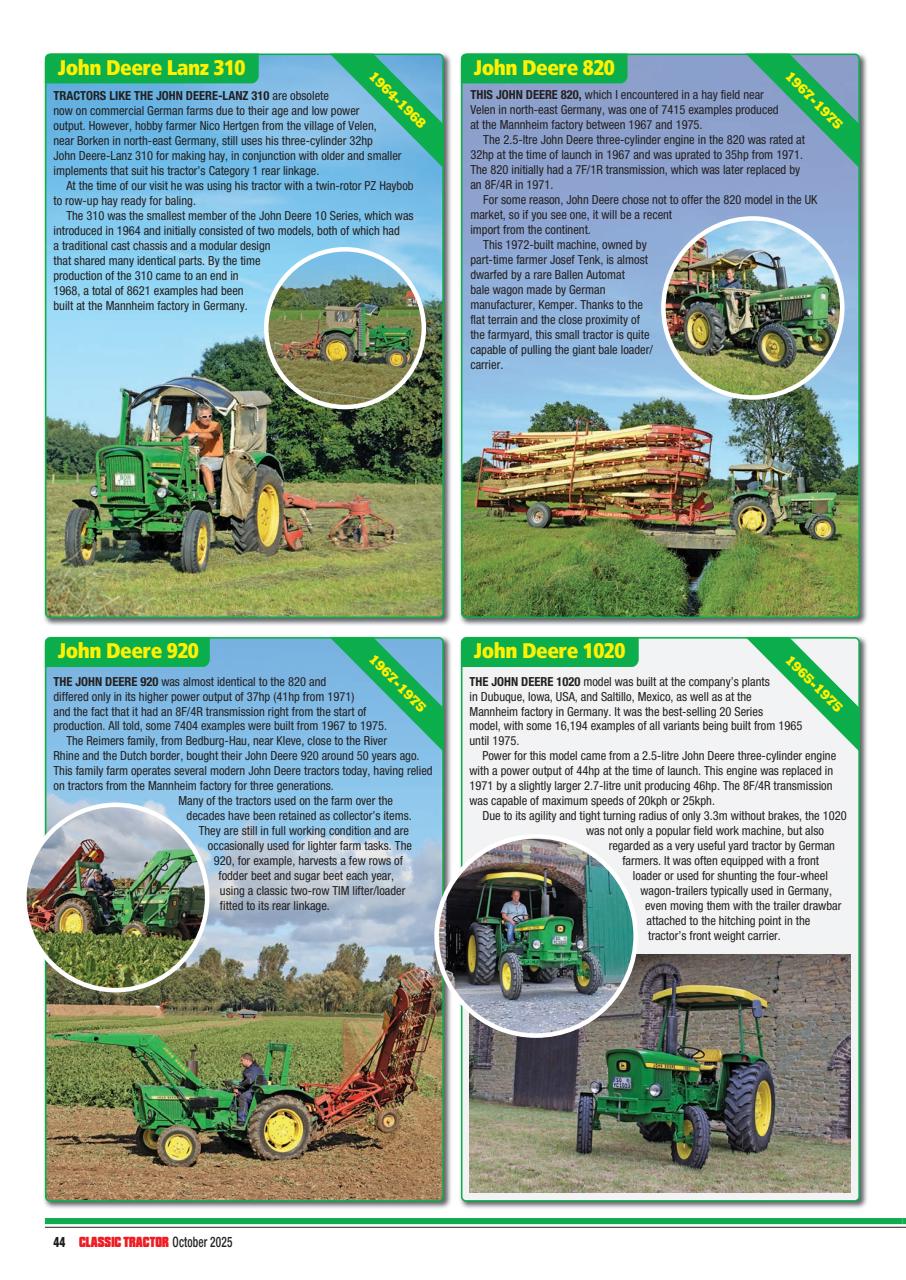 John Deere Lanz 310

1964-1968

TRACTORS LIKE THE JOHN DEERE-LANZ 310 are obsolete now on commercial German farms due to their age and low power output. However, hobby farmer Nico Hertgen from the village of Velen, near Borken in north-east Germany, still uses his three-cylinder 32hp John Deere-Lanz 310 for making hay, in conjunction with older and smaller implements that suit his tractor's Category 1 rear linkage.

At the time of our visit he was using his tractor with a twin-rotor PZ Haybob to row-up hay ready for baling.

The 310 was the smallest member of the John Deere 10 Series, which was introduced in 1964 and initially consisted of two models, both of which had a traditional cast chassis and a modular design that shared many identical parts. By the time production of the 310 came to an end in 1968, a total of 8621 examples had been built at the Mannheim factory in Germany.

John Deere 820

1967-1975

THIS JOHN DEERE 820, which I encountered in a hay field near Velen in north-east Germany, was one of 7415 examples produced at the Mannheim factory between 1967 and 1975.

The 2.5-ltre John Deere three-cylinder engine in the 820 was rated at 32hp at the time of launch in 1967 and was uprated to 35hp from 1971. The 820 initially had a 7F/1R transmission, which was later replaced by an 8F/4R in 1971.

For some reason, John Deere chose not to offer the 820 model in the UK market, so if you see one, it will be a recent import from the continent.

This 1972-built machine, owned by part-time farmer Josef Tenk, is almost dwarfed by a rare Ballen Automat bale wagon made by German manufacturer, Kemper. Thanks to the flat terrain and the close proximity of the farmyard, this small tractor is quite capable of pulling the giant bale loader/carrier.

John Deere 920

1967-1975

THE JOHN DEERE 920 was almost identical to the 820 and differed only in its higher power output of 37hp (41hp from 1971) and the fact that it had an 8F/4R transmission right from the start of production. All told, some 7404 examples were built from 1967 to 1975.

The Reimers family, from Bedburg-Hau, near Kleve, close to the River Rhine and the Dutch border, bought their John Deere 920 around 50 years ago. This family farm operates several modern John Deere tractors today, having relied on tractors from the Mannheim factory for three generations.

Many of the tractors used on the farm over the decades have been retained as collector's items. They are still in full working condition and are occasionally used for lighter farm tasks. The 920, for example, harvests a few rows of fodder beet and sugar beet each year, using a classic two-row TIM lifter/loader fitted to its rear linkage.

John Deere 1020

1965-1975

THE JOHN DEERE 1020 model was built at the company's plants in Dubuque, Iowa, USA, and Saltillo, Mexico, as well as at the Mannheim factory in Germany. It was the best-selling 20 Series model, with some 16,194 examples of all variants being built from 1965 until 1975.

Power for this model came from a 2.5-litre John Deere three-cylinder engine with a power output of 44hp at the time of launch. This engine was replaced in 1971 by a slightly larger 2.7-litre unit producing 46hp. The 8F/4R transmission was capable of maximum speeds of 20kph or 25kph.

Due to its agility and tight turning radius of only 3.3m without brakes, the 1020 was not only a popular field work machine, but also regarded as a very useful yard tractor by German farmers. It was often equipped with a front loader or used for shunting the four-wheel wagon-trailers typically used in Germany, even moving them with the trailer drawbar attached to the hitching point in the tractor's front weight carrier.

44 CLASSIC TRACTOR October 2025